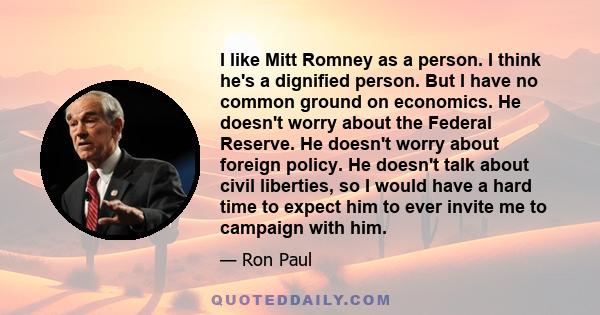 I like Mitt Romney as a person. I think he's a dignified person. But I have no common ground on economics. He doesn't worry about the Federal Reserve. He doesn't worry about foreign policy. He doesn't talk about civil liberties, so I would have a hard time to expect him to ever invite me to campaign with him.

— Ron Paul

QUOTEDDAILY.COM